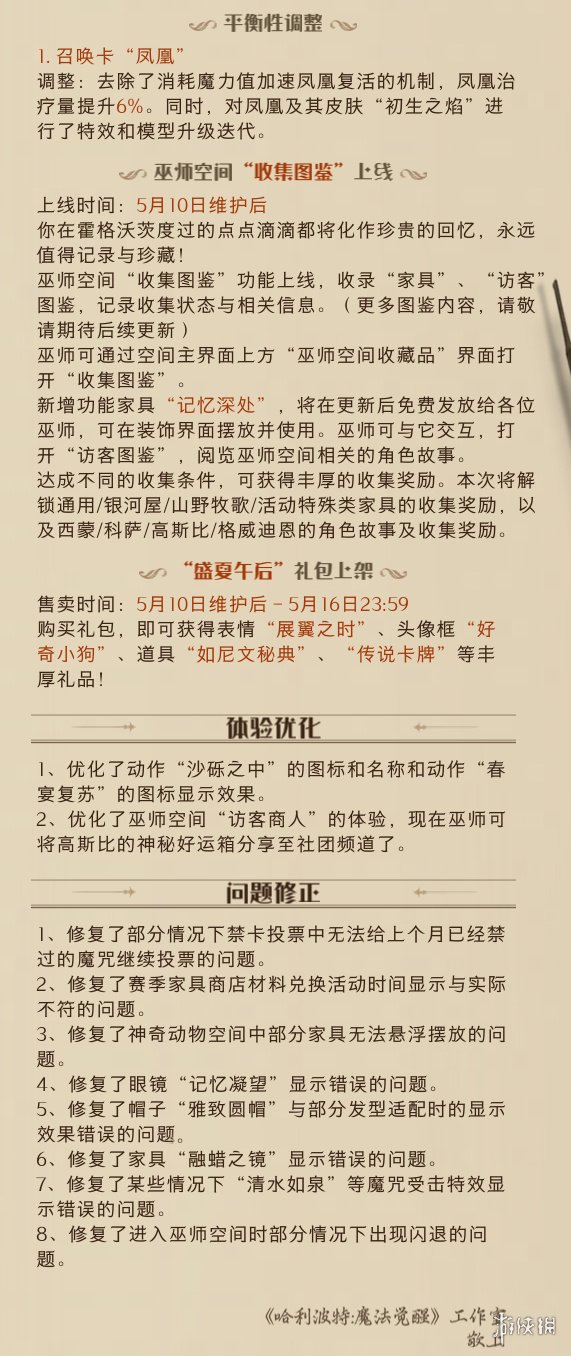 平衡性调整

1. 召唤卡“凤凰”
调整：去除了消耗魔力值加速凤凰复活的机制，凤凰治疗量提升6%。同时，对凤凰及其皮肤“初生之焰”进行了特效和模型升级迭代。

巫师空间“收集图鉴”上线

上线时间：5月10日维护后
你在霍格沃茨度过的点点滴滴都将化作珍贵的回忆，永远值得记录与珍藏！
巫师空间“收集图鉴”功能上线，收录“家具”、“访客”图鉴，记录收集状态与相关信息。（更多图鉴内容，请敬请期待后续更新）
巫师可通过空间主界面上方“巫师空间收藏品”界面打开“收集图鉴”。
新增功能家具“记忆深处”，将在更新后免费发放给各位巫师，可在装饰界面摆放并使用。巫师可与它交互，打开“访客图鉴”，阅览巫师空间相关的角色故事。
达成不同的收集条件，可获得丰厚的收集奖励。本次将解锁通用/银河屋/山野牧歌/活动特殊类家具的收集奖励，以及西蒙/科萨/高斯比/格威迪恩的角色故事及收集奖励。

“盛夏午后”礼包上架

售卖时间：5月10日维护后 - 5月16日23:59
购买礼包，即可获得表情“展翼之时”、头像框“好奇小狗”、道具“如尼文秘典”、“传说卡牌”等丰厚礼品！

体验优化

1、优化了动作“沙砾之中”的图标和名称和动作“春宴复苏”的图标显示效果。
2、优化了巫师空间“访客商人”的体验，现在巫师可将高斯比的神秘好运箱分享至社团频道了。

问题修正

1、修复了部分情况下禁卡投票中无法给上个月已经禁过的魔咒继续投票的问题。
2、修复了赛季家具商店材料兑换活动时间显示与实际不符的问题。
3、修复了神奇动物空间中部分家具无法悬浮摆放的问题。
4、修复了眼镜“记忆凝望”显示错误的问题。
5、修复了帽子“雅致圆帽”与部分发型适配时的显示效果错误的问题。
6、修复了家具“融蜡之镜”显示错误的问题。
7、修复了某些情况下“清水如泉”等魔咒受击特效显示错误的问题。
8、修复了进入巫师空间时部分情况下出现闪退的问题。

《哈利波特:魔法觉醒》工作室
敬上

游侠网